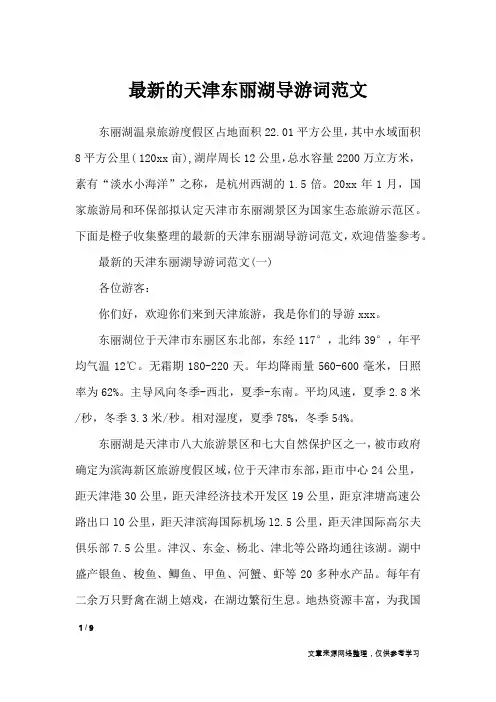 最新的天津东丽湖导游词范文

东丽湖温泉旅游度假区占地面积 22.01 平方公里，其中水域面积 8 平方公里（120xx 亩），湖岸周长 12 公里，总水容量 2200 万立方米，素有“淡水小海洋”之称，是杭州西湖的 1.5 倍。20xx 年 1 月，国家旅游局和环保部拟认定天津市东丽湖景区为国家生态旅游示范区。下面是橙子收集整理的最新的天津东丽湖导游词范文，欢迎借鉴参考。

最新的天津东丽湖导游词范文(一)

各位游客：

你们好，欢迎你们来到天津旅游，我是你们的导游 xxx。

东丽湖位于天津市东丽区东北部，东经 117°，北纬 39°，年平均气温 12℃。无霜期 180-220 天。年均降雨量 560-600 毫米，日照率为 62%。主导风向冬季-西北，夏季-东南。平均风速，夏季 2.8 米/秒，冬季 3.3 米/秒。相对湿度，夏季 78%，冬季 54%。

东丽湖是天津市八大旅游景区和七大自然保护区之一，被市政府确定为滨海新区旅游度假区域，位于天津市东部，距市中心 24 公里，距天津港 30 公里，距天津经济技术开发区 19 公里，距京津塘高速公路出口 10 公里，距天津滨海国际机场 12.5 公里，距天津国际高尔夫俱乐部 7.5 公里。津汉、东金、杨北、津北等公路均通往该湖。湖中盛产银鱼、梭鱼、鲫鱼、甲鱼、河蟹、虾等 20 多种水产品。每年有二余万只野禽在湖上嬉戏，在湖边繁衍生息。地热资源丰富，为我国

1 / 9

文章来源网络整理，仅供参考学习